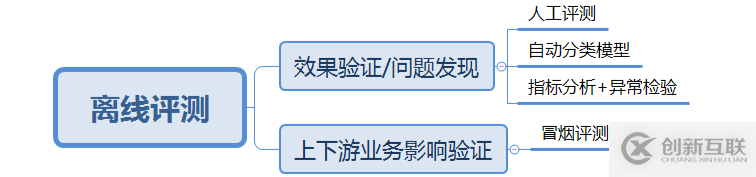 离线评测

效果验证/问题发现

人工评测

自动分类模型

指标分析+异常检验

上下游业务影响验证

冒烟评测

创新互联
CHUANG XIN HU LIAN